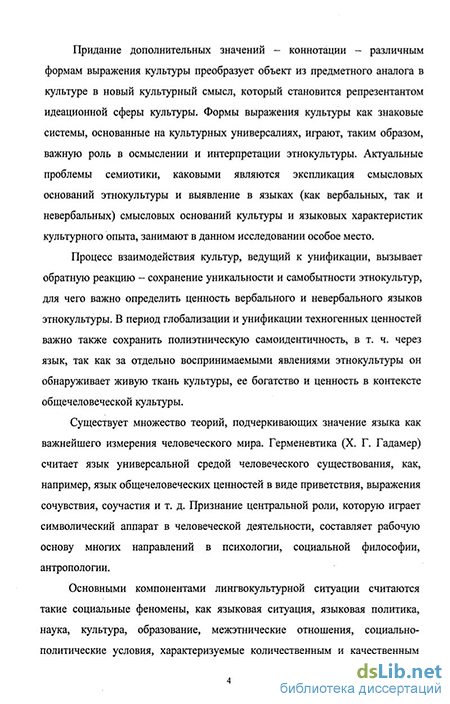 Придание дополнительных значений – коннотации – различным формам выражения культуры преобразует объект из предметного аналога в культуре в новый культурный смысл, который становится репрезентантом идеационной сферы культуры. Формы выражения культуры как знаковые системы, основанные на культурных универсалиях, играют, таким образом, важную роль в осмыслении и интерпретации этнокультуры. Актуальные проблемы семиотики, каковыми являются экспликация смысловых оснований этнокультуры и выявление в языках (как вербальных, так и невербальных) смысловых оснований культуры и языковых характеристик культурного опыта, занимают в данном исследовании особое место.

Процесс взаимодействия культур, ведущий к унификации, вызывает обратную реакцию – сохранение уникальности и самобытности этнокультур, для чего важно определить ценность вербального и невербального языков этнокультуры. В период глобализации и унификации техногенных ценностей важно также сохранить полиэтническую самоидентичность, в т. ч. через язык, так как за отдельно воспринимаемыми явлениями этнокультуры он обнаруживает живую ткань культуры, ее богатство и ценность в контексте общечеловеческой культуры.

Существует множество теорий, подчеркивающих значение языка как важнейшего измерения человеческого мира. Герменевтика (Х. Г. Гадамер) считает язык универсальной средой человеческого существования, как, например, язык общечеловеческих ценностей в виде приветствия, выражения сочувствия, соучастия и т. д. Признание центральной роли, которую играет символический аппарат в человеческой деятельности, составляет рабочую основу многих направлений в психологии, социальной философии, антропологии.

Основными компонентами лингвокультурной ситуации считаются такие социальные феномены, как языковая ситуация, языковая политика, наука, культура, образование, межэтнические отношения, социально-политические условия, характеризуемые количественным и качественным

4

dsLib.net
библиотека диссертаций